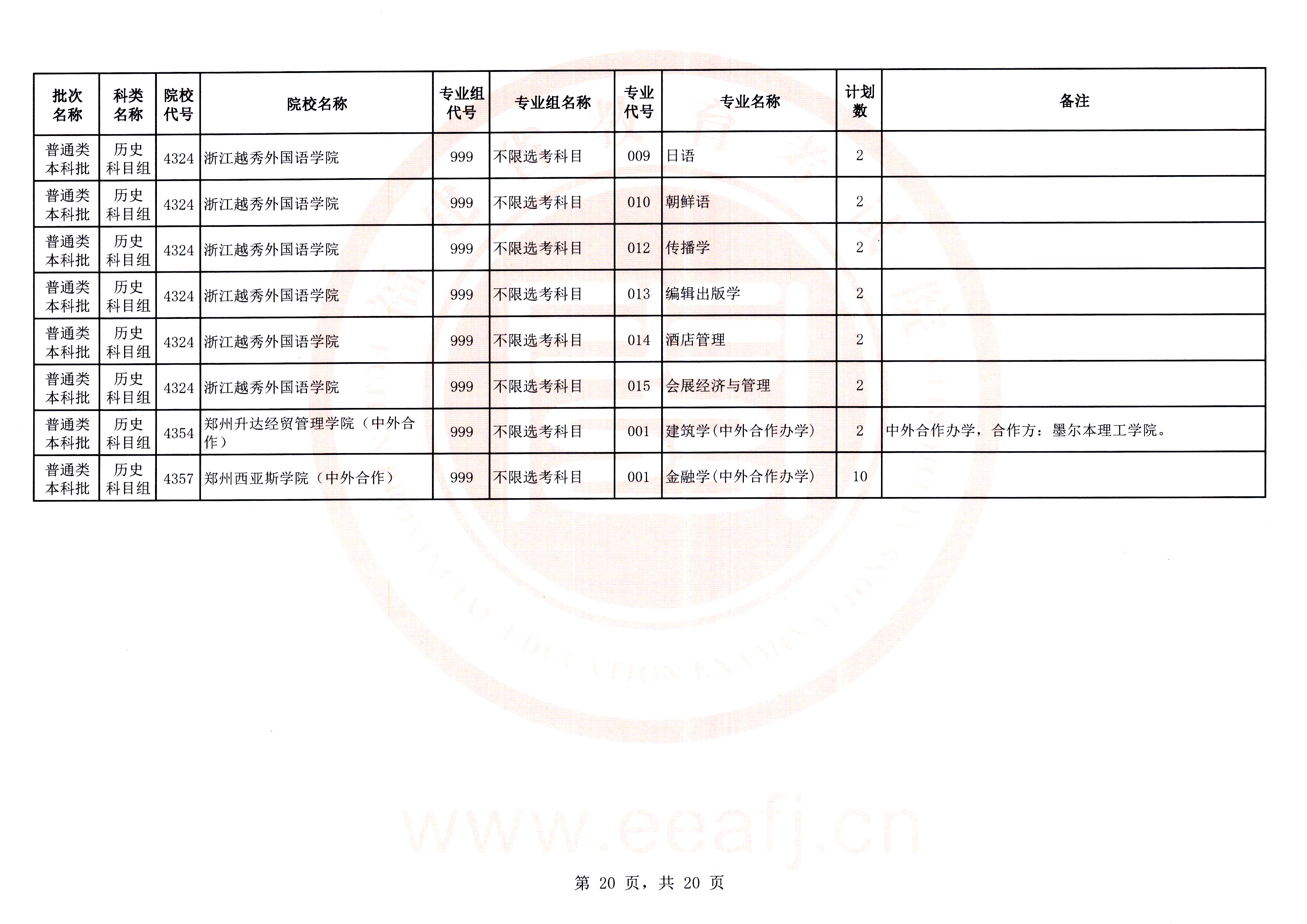 | 批次名称 | 科类名称 | 院校代号 | 院校名称 | 专业组代号 | 专业组名称 | 专业代号 | 专业名称 | 计划数 | 备注 |
|---|---|---|---|---|---|---|---|---|---|
| 普通类本科批 | 历史科目组 | 4324 | 浙江越秀外国语学院 | 999 | 不限选考科目 | 009 | 日语 | 2 | |
| 普通类本科批 | 历史科目组 | 4324 | 浙江越秀外国语学院 | 999 | 不限选考科目 | 010 | 朝鲜语 | 2 | |
| 普通类本科批 | 历史科目组 | 4324 | 浙江越秀外国语学院 | 999 | 不限选考科目 | 012 | 传播学 | 2 | |
| 普通类本科批 | 历史科目组 | 4324 | 浙江越秀外国语学院 | 999 | 不限选考科目 | 013 | 编辑出版学 | 2 | |
| 普通类本科批 | 历史科目组 | 4324 | 浙江越秀外国语学院 | 999 | 不限选考科目 | 014 | 酒店管理 | 2 | |
| 普通类本科批 | 历史科目组 | 4324 | 浙江越秀外国语学院 | 999 | 不限选考科目 | 015 | 会展经济与管理 | 2 | |
| 普通类本科批 | 历史科目组 | 4354 | 郑州升达经贸管理学院（中外合作） | 999 | 不限选考科目 | 001 | 建筑学(中外合作办学) | 2 | 中外合作办学，合作方：墨尔本理工学院。 |
| 普通类本科批 | 历史科目组 | 4357 | 郑州西亚斯学院（中外合作） | 999 | 不限选考科目 | 001 | 金融学(中外合作办学) | 10 | |

www.eeafj.cn

第 20 页，共 20 页